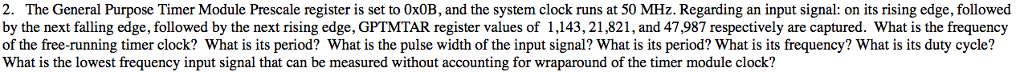 2. The General Purpose Timer Module Prescale register is set to 0x0B, and the system clock runs at 50 MHz. Regarding an input signal: on its rising edge, followed by the next falling edge, followed by the next rising edge, GPTMTAR register values of 1,143, 21,821, and 47,987 respectively are captured. What is the frequency of the free-running timer clock? What is its period? What is the pulse width of the input signal? What is its period? What is its frequency? What is its duty cycle? What is the lowest frequency input signal that can be measured without accounting for wraparound of the timer module clock?